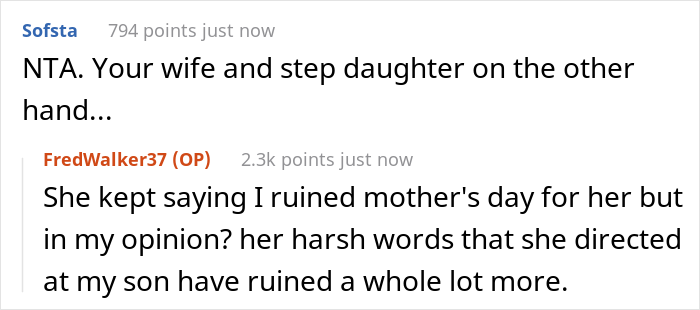 Sofsta 794 points just now

NTA. Your wife and step daughter on the other hand...

FredWalker37 (OP) 2.3k points just now

She kept saying I ruined mother's day for her but in my opinion? her harsh words that she directed at my son have ruined a whole lot more.